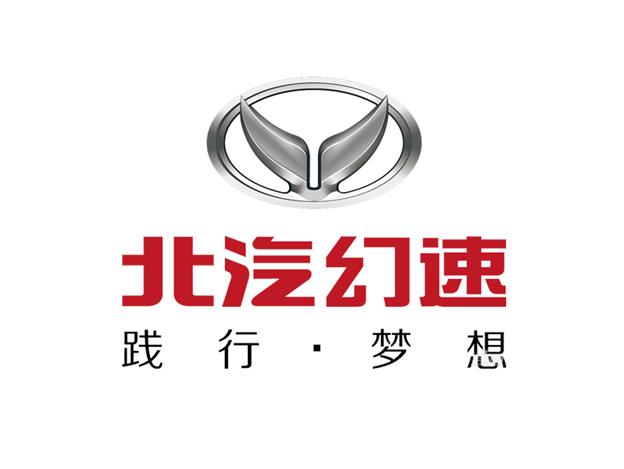 北汽幻速
践行·梦想